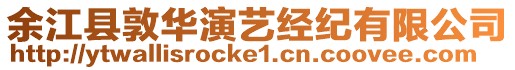 余江县敦华演艺经纪有限公司
http://ytwallisrocke1.cn.coovee.com